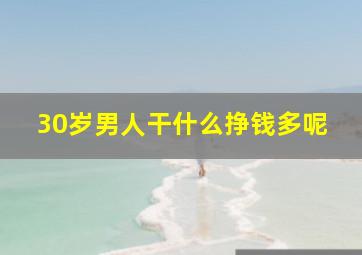 30岁男人干什么挣钱多呢